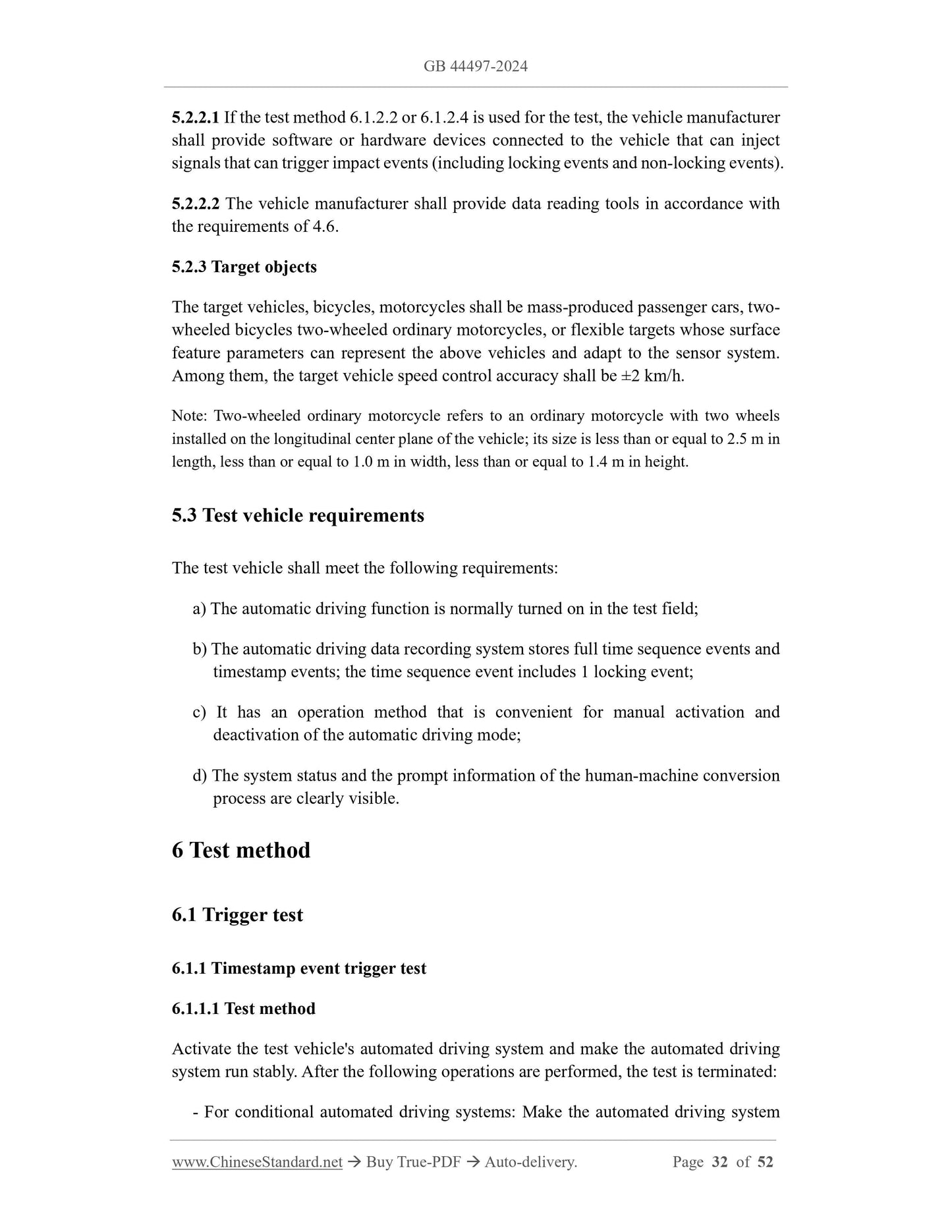 GB 44497-2024

5.2.2.1 If the test method 6.1.2.2 or 6.1.2.4 is used for the test, the vehicle manufacturer shall provide software or hardware devices connected to the vehicle that can inject signals that can trigger impact events (including locking events and non-locking events).

5.2.2.2 The vehicle manufacturer shall provide data reading tools in accordance with the requirements of 4.6.

5.2.3 Target objects

The target vehicles, bicycles, motorcycles shall be mass-produced passenger cars, two-wheeled bicycles two-wheeled ordinary motorcycles, or flexible targets whose surface feature parameters can represent the above vehicles and adapt to the sensor system. Among them, the target vehicle speed control accuracy shall be ±2 km/h.

Note: Two-wheeled ordinary motorcycle refers to an ordinary motorcycle with two wheels installed on the longitudinal center plane of the vehicle; its size is less than or equal to 2.5 m in length, less than or equal to 1.0 m in width, less than or equal to 1.4 m in height.

5.3 Test vehicle requirements

The test vehicle shall meet the following requirements:

a) The automatic driving function is normally turned on in the test field;

b) The automatic driving data recording system stores full time sequence events and timestamp events; the time sequence event includes 1 locking event;

c) It has an operation method that is convenient for manual activation and deactivation of the automatic driving mode;

d) The system status and the prompt information of the human-machine conversion process are clearly visible.

6 Test method

6.1 Trigger test

6.1.1 Timestamp event trigger test

6.1.1.1 Test method

Activate the test vehicle's automated driving system and make the automated driving system run stably. After the following operations are performed, the test is terminated:

- For conditional automated driving systems: Make the automated driving system

www.ChineseStandard.net → Buy True-PDF → Auto-delivery. Page 32 of 52